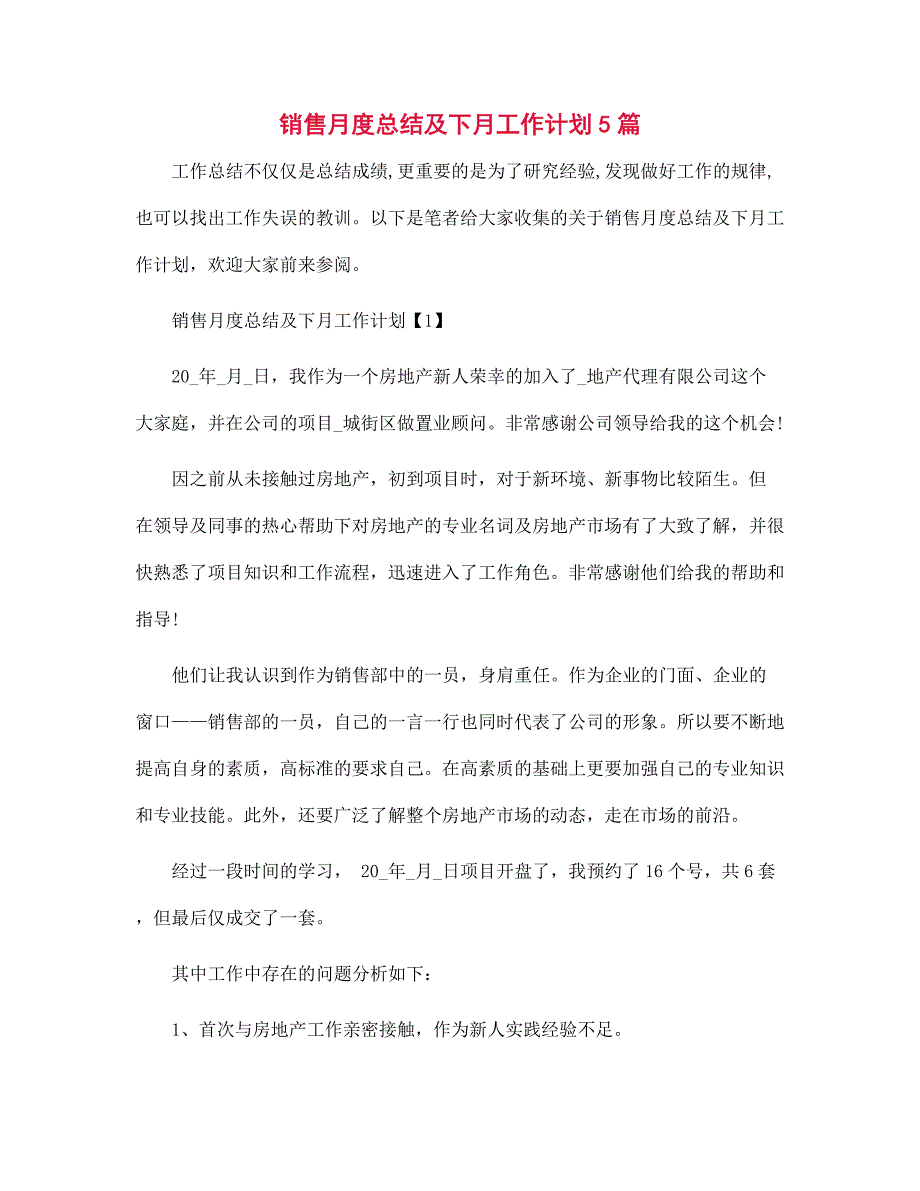 销售月度总结及下月工作计划5篇

工作总结不仅仅是总结成绩,更重要的是为了研究经验,发现做好工作的规律,也可以找出工作失误的教训。以下是笔者给大家收集的关于销售月度总结及下月工作计划，欢迎大家前来参阅。

销售月度总结及下月工作计划【1】

20_年_月_日，我作为一个房地产新人荣幸的加入了_地产代理有限公司这个大家庭，并在公司的项目_城街区做置业顾问。非常感谢公司领导给我的这个机会!

因之前从未接触过房地产，初到项目时，对于新环境、新事物比较陌生。但在领导及同事的热心帮助下对房地产的专业名词及房地产市场有了大致了解，并很快熟悉了项目知识和工作流程，迅速进入了工作角色。非常感谢他们给我的帮助和指导!

他们让我认识到作为销售部中的一员，身肩重任。作为企业的门面、企业的窗口——销售部的一员，自己的一言一行也同时代表了公司的形象。所以要不断地提高自身的素质，高标准的要求自己。在高素质的基础上更要加强自己的专业知识和专业技能。此外，还要广泛了解整个房地产市场的动态，走在市场的前沿。

经过一段时间的学习， 20_年_月_日项目开盘了，我预约了16个号，共6套，但最后仅成交了一套。

其中工作中存在的问题分析如下:

1、首次与房地产工作亲密接触，作为新人实践经验不足。